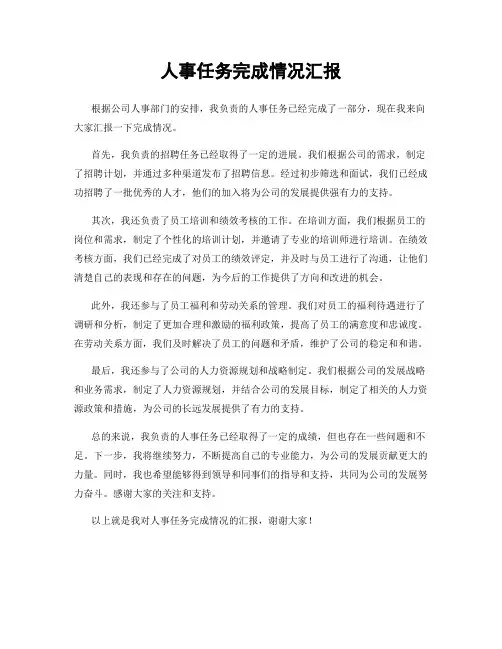 人事任务完成情况汇报

根据公司人事部门的安排，我负责的人事任务已经完成了一部分，现在我来向大家汇报一下完成情况。

首先，我负责的招聘任务已经取得了一定的进展。我们根据公司的需求，制定了招聘计划，并通过多种渠道发布了招聘信息。经过初步筛选和面试，我们已经成功招聘了一批优秀的人才，他们的加入将为公司的发展提供强有力的支持。

其次，我还负责了员工培训和绩效考核的工作。在培训方面，我们根据员工的岗位和需求，制定了个性化的培训计划，并邀请了专业的培训师进行培训。在绩效考核方面，我们已经完成了对员工的绩效评定，并及时与员工进行了沟通，让他们清楚自己的表现和存在的问题，为今后的工作提供了方向和改进的机会。

此外，我还参与了员工福利和劳动关系的管理。我们对员工的福利待遇进行了调研和分析，制定了更加合理和激励的福利政策，提高了员工的满意度和忠诚度。在劳动关系方面，我们及时解决了员工的问题和矛盾，维护了公司的稳定和和谐。

最后，我还参与了公司的人力资源规划和战略制定。我们根据公司的发展战略和业务需求，制定了人力资源规划，并结合公司的发展目标，制定了相关的人力资源政策和措施，为公司的长远发展提供了有力的支持。

总的来说，我负责的人事任务已经取得了一定的成绩，但也存在一些问题和不足。下一步，我将继续努力，不断提高自己的专业能力，为公司的发展贡献更大的力量。同时，我也希望能够得到领导和同事们的指导和支持，共同为公司的发展努力奋斗。感谢大家的关注和支持。

以上就是我对人事任务完成情况的汇报，谢谢大家！